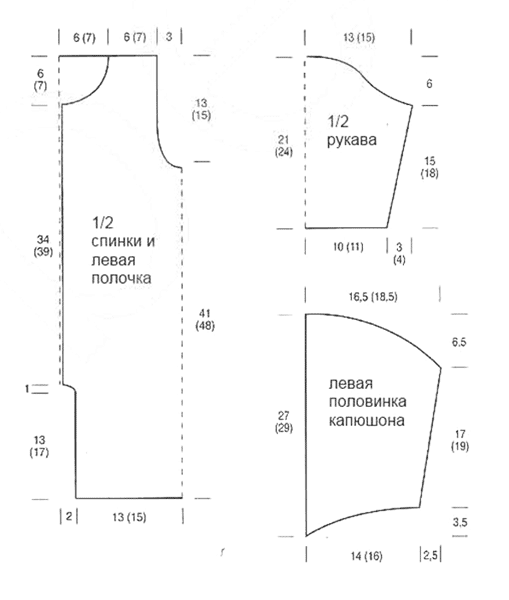 6 (7) 6 (7) 3

6 (7)

13 (15)

1/2 спинки и левая полочка

34 (39)

41 (48)

1

13 (17)

2 13 (15)

13 (15)

6

1/2 рукава

21 (24)

15 (18)

10 (11) 3 (4)

16,5 (18,5)

6,5

левая половинка капюшона

27 (29)

17 (19)

3,5

14 (16) 2,5